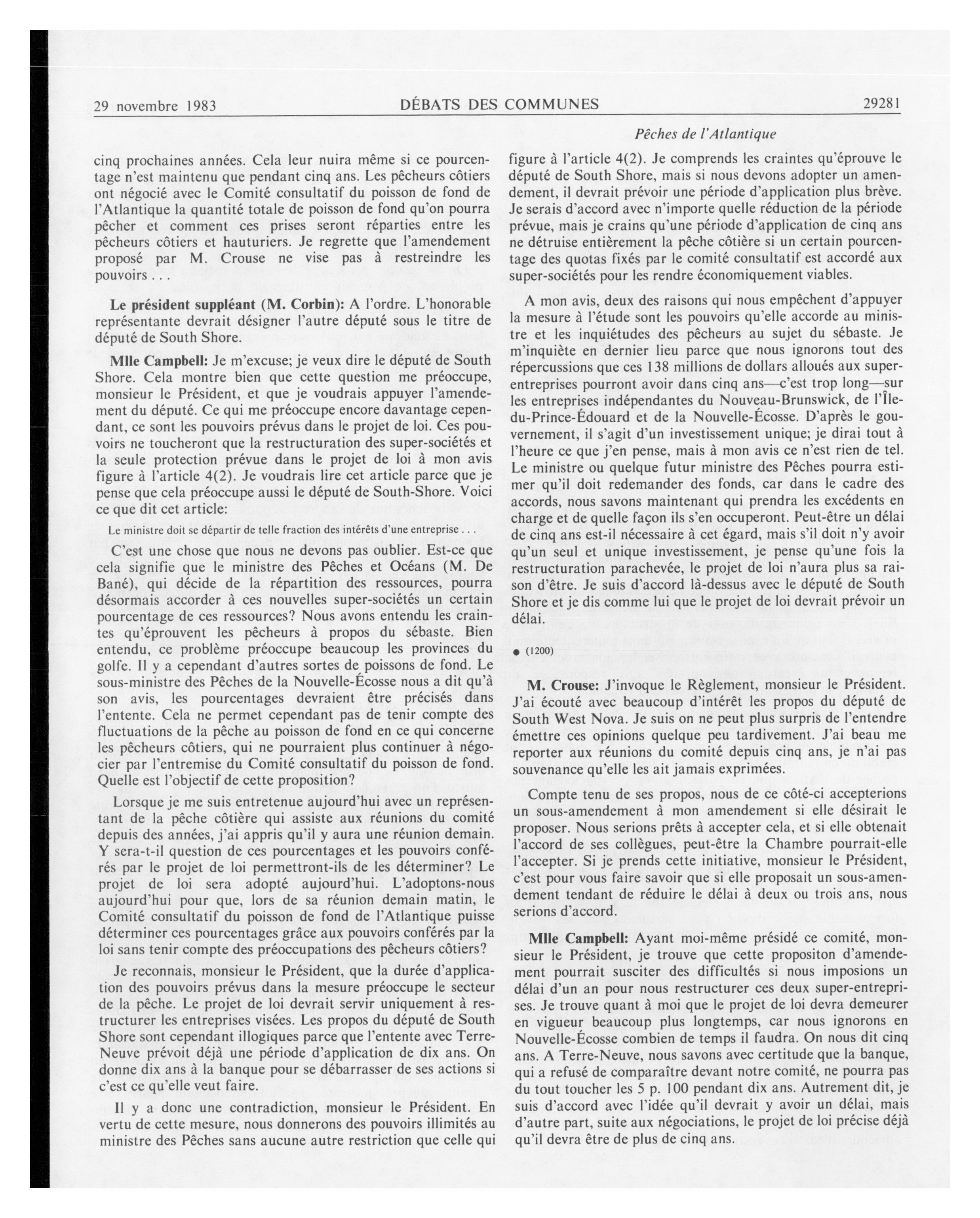 29 novembre 1983 DÉBATS DES COMMUNES 29281

Pêches de l'Atlantique

cinq prochaines années. Cela leur nuira même si ce pourcentage n'est maintenu que pendant cinq ans. Les pêcheurs côtiers ont négocié avec le Comité consultatif du poisson de fond de l'Atlantique la quantité totale de poisson de fond qu'on pourra pêcher et comment ces prises seront réparties entre les pêcheurs côtiers et hauturiers. Je regrette que l'amendement proposé par M. Crouse ne vise pas à restreindre les pouvoirs . . .

Le président suppléant (M. Corbin): A l'ordre. L'honorable représentante devrait désigner l'autre député sous le titre de député de South Shore.

Mlle Campbell: Je m'excuse; je veux dire le député de South Shore. Cela montre bien que cette question me préoccupe, monsieur le Président, et que je voudrais appuyer l'amendement du député. Ce qui me préoccupe encore davantage cependant, ce sont les pouvoirs prévus dans le projet de loi. Ces pouvoirs ne toucheront que la restructuration des super-sociétés et la seule protection prévue dans le projet de loi à mon avis figure à l'article 4(2). Je voudrais lire cet article parce que je pense que cela préoccupe aussi le député de South-Shore. Voici ce que dit cet article:

Le ministre doit se départir de telle fraction des intérêts d'une entreprise . . .

C'est une chose que nous ne devons pas oublier. Est-ce que cela signifie que le ministre des Pêches et Océans (M. De Bané), qui décide de la répartition des ressources, pourra désormais accorder à ces nouvelles super-sociétés un certain pourcentage de ces ressources? Nous avons entendu les craintes qu'éprouvent les pêcheurs à propos du sébaste. Bien entendu, ce problème préoccupe beaucoup les provinces du golfe. Il y a cependant d'autres sortes de poissons de fond. Le sous-ministre des Pêches de la Nouvelle-Écosse nous a dit qu'à son avis, les pourcentages devraient être précisés dans l'entente. Cela ne permet cependant pas de tenir compte des fluctuations de la pêche au poisson de fond en ce qui concerne les pêcheurs côtiers, qui ne pourraient plus continuer à négocier par l'entremise du Comité consultatif du poisson de fond. Quelle est l'objectif de cette proposition?

Lorsque je me suis entretenue aujourd'hui avec un représentant de la pêche côtière qui assiste aux réunions du comité depuis des années, j'ai appris qu'il y aura une réunion demain. Y sera-t-il question de ces pourcentages et les pouvoirs conférés par le projet de loi permettront-ils de les déterminer? Le projet de loi sera adopté aujourd'hui. L'adoptons-nous aujourd'hui pour que, lors de sa réunion demain matin, le Comité consultatif du poisson de fond de l'Atlantique puisse déterminer ces pourcentages grâce aux pouvoirs conférés par la loi sans tenir compte des préoccupations des pêcheurs côtiers?

Je reconnais, monsieur le Président, que la durée d'application des pouvoirs prévus dans la mesure préoccupe le secteur de la pêche. Le projet de loi devrait servir uniquement à restructurer les entreprises visées. Les propos du député de South Shore sont cependant illogiques parce que l'entente avec Terre-Neuve prévoit déjà une période d'application de dix ans. On donne dix ans à la banque pour se débarrasser de ses actions si c'est ce qu'elle veut faire.

Il y a donc une contradiction, monsieur le Président. En vertu de cette mesure, nous donnerons des pouvoirs illimités au ministre des Pêches sans aucune autre restriction que celle qui figure à l'article 4(2). Je comprends les craintes qu'éprouve le député de South Shore, mais si nous devons adopter un amendement, il devrait prévoir une période d'application plus brève. Je serais d'accord avec n'importe quelle réduction de la période prévue, mais je crains qu'une période d'application de cinq ans ne détruise entièrement la pêche côtière si un certain pourcentage des quotas fixés par le comité consultatif est accordé aux super-sociétés pour les rendre économiquement viables.

A mon avis, deux des raisons qui nous empêchent d'appuyer la mesure à l'étude sont les pouvoirs qu'elle accorde au ministre et les inquiétudes des pêcheurs au sujet du sébaste. Je m'inquiète en dernier lieu parce que nous ignorons tout des répercussions que ces 138 millions de dollars alloués aux super-entreprises pourront avoir dans cinq ans—c'est trop long—sur les entreprises indépendantes du Nouveau-Brunswick, de l'Île-du-Prince-Édouard et de la Nouvelle-Écosse. D'après le gouvernement, il s'agit d'un investissement unique; je dirai tout à l'heure ce que j'en pense, mais à mon avis ce n'est rien de tel. Le ministre ou quelque futur ministre des Pêches pourra estimer qu'il doit redemander des fonds, car dans le cadre des accords, nous savons maintenant qui prendra les excédents en charge et de quelle façon ils s'en occuperont. Peut-être un délai de cinq ans est-il nécessaire à cet égard, mais s'il doit n'y avoir qu'un seul et unique investissement, je pense qu'une fois la restructuration parachevée, le projet de loi n'aura plus sa raison d'être. Je suis d'accord là-dessus avec le député de South Shore et je dis comme lui que le projet de loi devrait prévoir un délai.

● (1200)

M. Crouse: J'invoque le Règlement, monsieur le Président. J'ai écouté avec beaucoup d'intérêt les propos du député de South West Nova. Je suis on ne peut plus surpris de l'entendre émettre ces opinions quelque peu tardivement. J'ai beau me reporter aux réunions du comité depuis cinq ans, je n'ai pas souvenance qu'elle les ait jamais exprimées.

Compte tenu de ses propos, nous de ce côté-ci accepterions un sous-amendement à mon amendement si elle désirait le proposer. Nous serions prêts à accepter cela, et si elle obtenait l'accord de ses collègues, peut-être la Chambre pourrait-elle l'accepter. Si je prends cette initiative, monsieur le Président, c'est pour vous faire savoir que si elle proposait un sous-amendement tendant de réduire le délai à deux ou trois ans, nous serions d'accord.

Mlle Campbell: Ayant moi-même présidé ce comité, monsieur le Président, je trouve que cette propositon d'amendement pourrait susciter des difficultés si nous imposions un délai d'un an pour nous restructurer ces deux super-entreprises. Je trouve quant à moi que le projet de loi devra demeurer en vigueur beaucoup plus longtemps, car nous ignorons en Nouvelle-Écosse combien de temps il faudra. On nous dit cinq ans. A Terre-Neuve, nous savons avec certitude que la banque, qui a refusé de comparaître devant notre comité, ne pourra pas du tout toucher les 5 p. 100 pendant dix ans. Autrement dit, je suis d'accord avec l'idée qu'il devrait y avoir un délai, mais d'autre part, suite aux négociations, le projet de loi précise déjà qu'il devra être de plus de cinq ans.